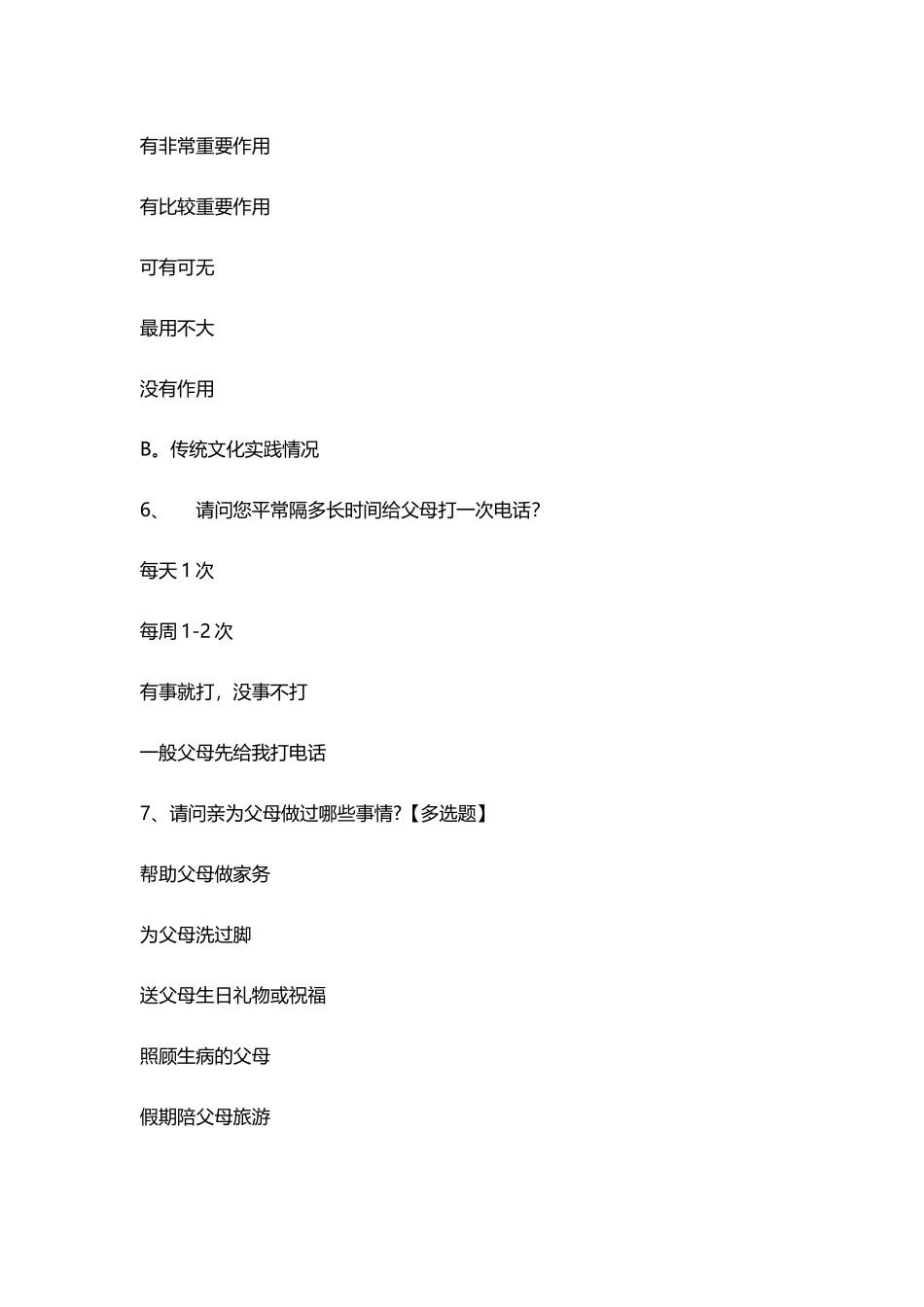 有非常重要作用

有比较重要作用

可有可无

最用不大

没有作用

B。传统文化实践情况

6、 请问您平常隔多长时间给父母打一次电话?

每天 1 次

每周 1-2 次

有事就打，没事不打

一般父母先给我打电话

7、请问亲为父母做过哪些事情?【多选题】

帮助父母做家务

为父母洗过脚

送父母生日礼物或祝福

照顾生病的父母

假期陪父母旅游